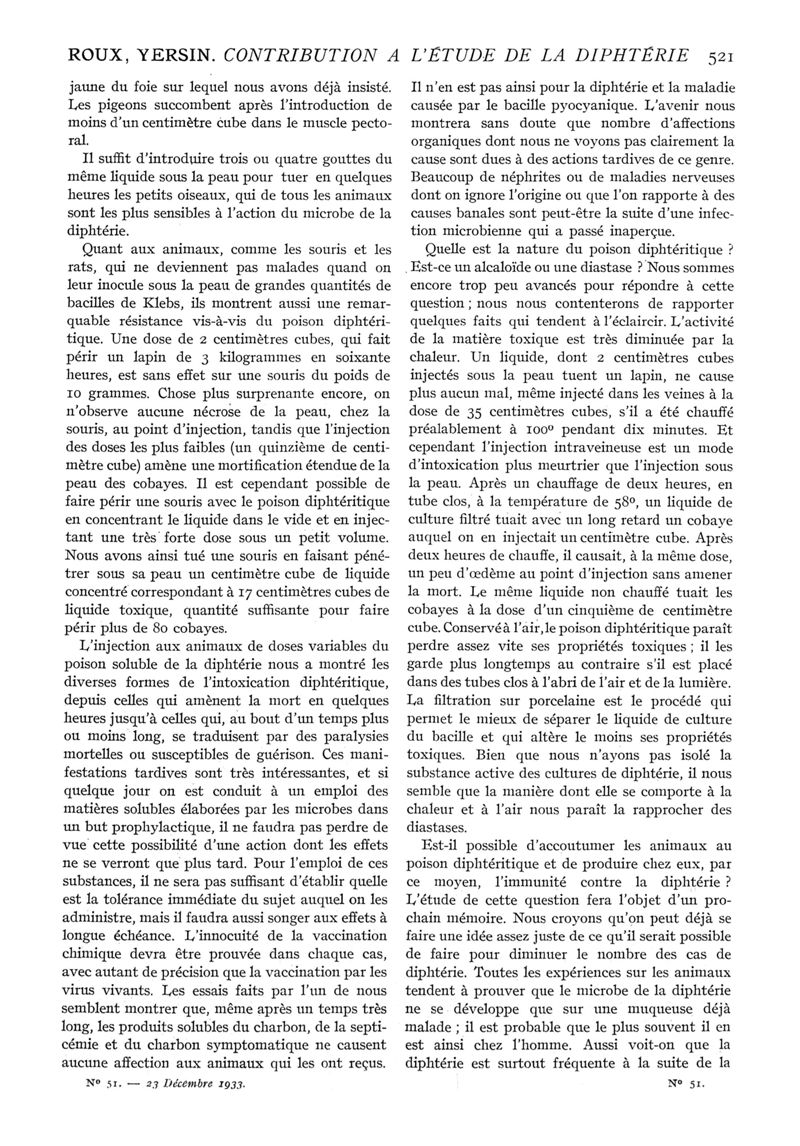 ROUX, YERSIN. CONTRIBUTION A L'ÉTUDE DE LA DIPHTÉRIE 521

jaune du foie sur lequel nous avons déjà insisté. Les pigeons succombent après l'introduction de moins d'un centimètre cube dans le muscle pectoral.

Il suffit d'introduire trois ou quatre gouttes du même liquide sous la peau pour tuer en quelques heures les petits oiseaux, qui de tous les animaux sont les plus sensibles à l'action du microbe de la diphtérie.

Quant aux animaux, comme les souris et les rats, qui ne deviennent pas malades quand on leur inocule sous la peau de grandes quantités de bacilles de Klebs, ils montrent aussi une remarquable résistance vis-à-vis du poison diphtéritique. Une dose de 2 centimètres cubes, qui fait périr un lapin de 3 kilogrammes en soixante heures, est sans effet sur une souris du poids de 10 grammes. Chose plus surprenante encore, on n'observe aucune nécrose de la peau, chez la souris, au point d'injection, tandis que l'injection des doses les plus faibles (un quinzième de centimètre cube) amène une mortification étendue de la peau des cobayes. Il est cependant possible de faire périr une souris avec le poison diphtéritique en concentrant le liquide dans le vide et en injectant une très forte dose sous un petit volume. Nous avons ainsi tué une souris en faisant pénétrer sous sa peau un centimètre cube de liquide concentré correspondant à 17 centimètres cubes de liquide toxique, quantité suffisante pour faire périr plus de 80 cobayes.

L'injection aux animaux de doses variables du poison soluble de la diphtérie nous a montré les diverses formes de l'intoxication diphtéritique, depuis celles qui amènent la mort en quelques heures jusqu'à celles qui, au bout d'un temps plus ou moins long, se traduisent par des paralysies mortelles ou susceptibles de guérison. Ces manifestations tardives sont très intéressantes, et si quelque jour on est conduit à un emploi des matières solubles élaborées par les microbes dans un but prophylactique, il ne faudra pas perdre de vue cette possibilité d'une action dont les effets ne se verront que plus tard. Pour l'emploi de ces substances, il ne sera pas suffisant d'établir quelle est la tolérance immédiate du sujet auquel on les administre, mais il faudra aussi songer aux effets à longue échéance. L'innocuité de la vaccination chimique devra être prouvée dans chaque cas, avec autant de précision que la vaccination par les virus vivants. Les essais faits par l'un de nous semblent montrer que, même après un temps très long, les produits solubles du charbon, de la septicémie et du charbon symptomatique ne causent aucune affection aux animaux qui les ont reçus.

Il n'en est pas ainsi pour la diphtérie et la maladie causée par le bacille pyocyanique. L'avenir nous montrera sans doute que nombre d'affections organiques dont nous ne voyons pas clairement la cause sont dues à des actions tardives de ce genre. Beaucoup de néphrites ou de maladies nerveuses dont on ignore l'origine ou que l'on rapporte à des causes banales sont peut-être la suite d'une infection microbienne qui a passé inaperçue.

Quelle est la nature du poison diphtéritique ? Est-ce un alcaloïde ou une diastase ? Nous sommes encore trop peu avancés pour répondre à cette question ; nous nous contenterons de rapporter quelques faits qui tendent à l'éclaircir. L'activité de la matière toxique est très diminuée par la chaleur. Un liquide, dont 2 centimètres cubes injectés sous la peau tuent un lapin, ne cause plus aucun mal, même injecté dans les veines à la dose de 35 centimètres cubes, s'il a été chauffé préalablement à 100° pendant dix minutes. Et cependant l'injection intraveineuse est un mode d'intoxication plus meurtrier que l'injection sous la peau. Après un chauffage de deux heures, en tube clos, à la température de 58°, un liquide de culture filtré tuait avec un long retard un cobaye auquel on en injectait un centimètre cube. Après deux heures de chauffe, il causait, à la même dose, un peu d'œdème au point d'injection sans amener la mort. Le même liquide non chauffé tuait les cobayes à la dose d'un cinquième de centimètre cube. Conservé à l'air, le poison diphtéritique paraît perdre assez vite ses propriétés toxiques ; il les garde plus longtemps au contraire s'il est placé dans des tubes clos à l'abri de l'air et de la lumière. La filtration sur porcelaine est le procédé qui permet le mieux de séparer le liquide de culture du bacille et qui altère le moins ses propriétés toxiques. Bien que nous n'ayons pas isolé la substance active des cultures de diphtérie, il nous semble que la manière dont elle se comporte à la chaleur et à l'air nous paraît la rapprocher des diastases.

Est-il possible d'accoutumer les animaux au poison diphtéritique et de produire chez eux, par ce moyen, l'immunité contre la diphtérie ? L'étude de cette question fera l'objet d'un prochain mémoire. Nous croyons qu'on peut déjà se faire une idée assez juste de ce qu'il serait possible de faire pour diminuer le nombre des cas de diphtérie. Toutes les expériences sur les animaux tendent à prouver que le microbe de la diphtérie ne se développe que sur une muqueuse déjà malade ; il est probable que le plus souvent il en est ainsi chez l'homme. Aussi voit-on que la diphtérie est surtout fréquente à la suite de la

N° 51. — 23 Décembre 1933.

N° 51.